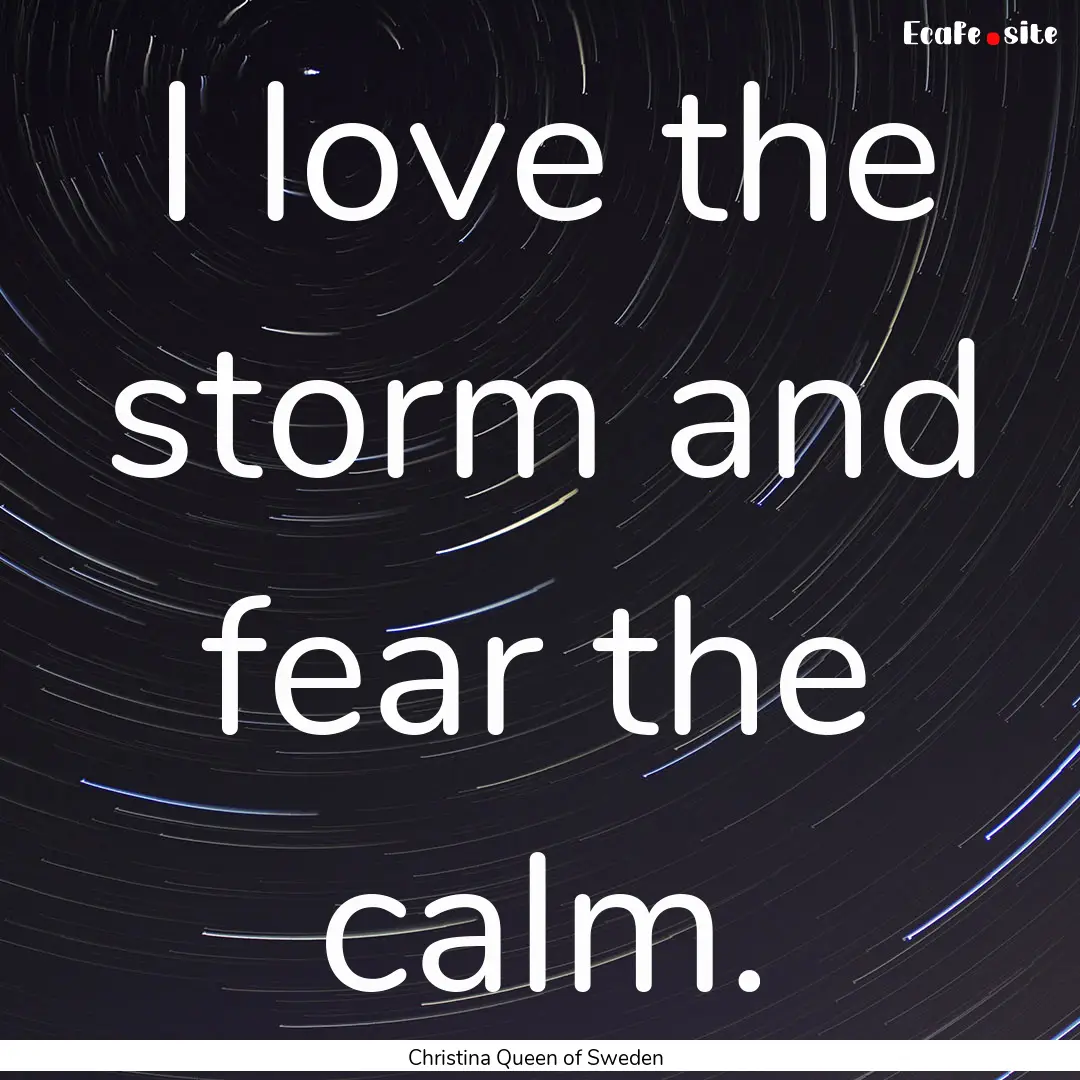 EcaFe.site

I love the storm and fear the calm.

Christina Queen of Sweden